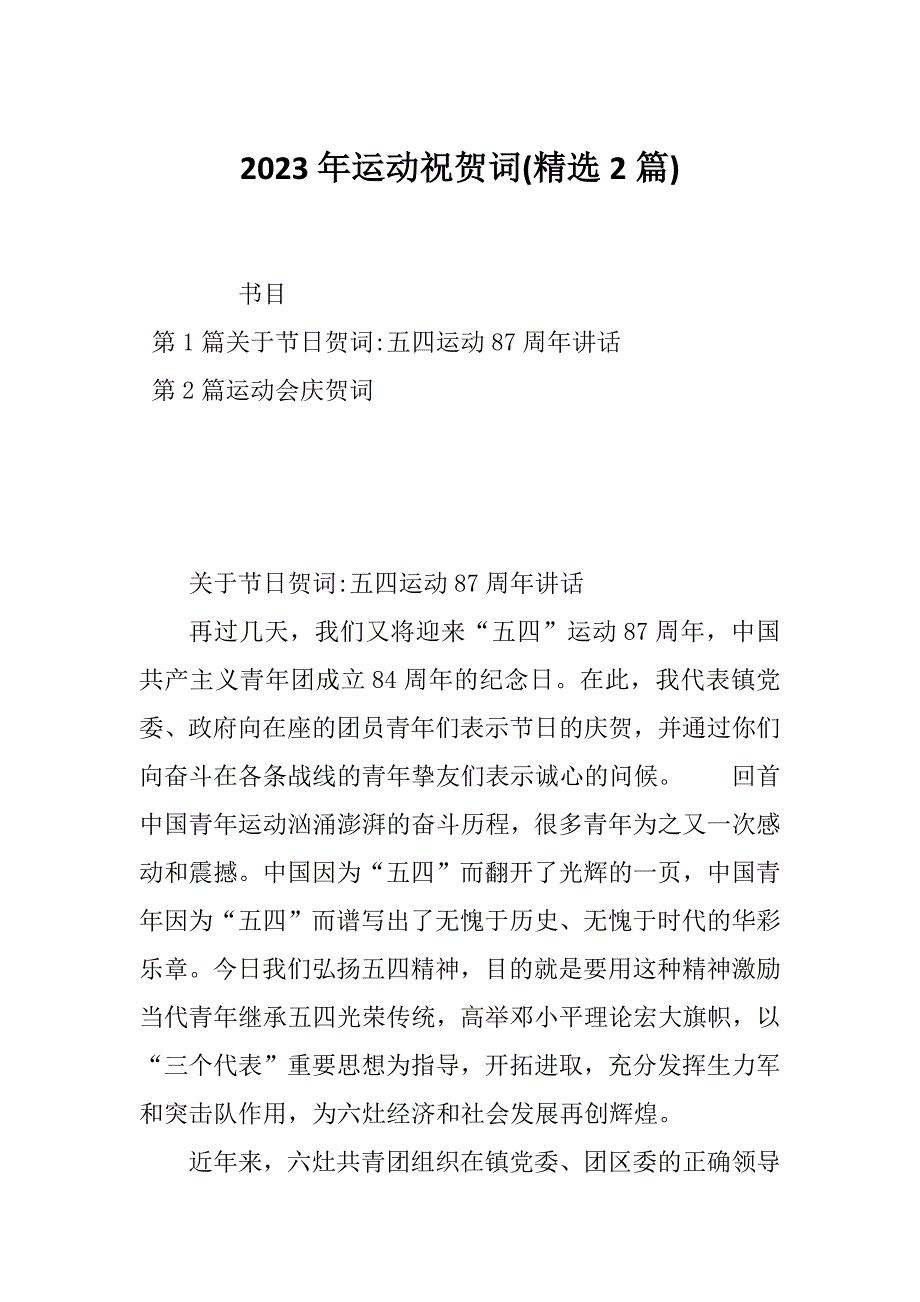 2023 年运动祝贺词(精选 2 篇)

书目

第 1 篇关于节日贺词:五四运动 87 周年讲话

第 2 篇运动会庆贺词

关于节日贺词:五四运动 87 周年讲话

再过几天，我们又将迎来“五四”运动 87 周年，中国共产主义青年团成立 84 周年的纪念日。在此，我代表镇党委、政府向在座的团员青年们表示节日的庆贺，并通过你们向奋斗在各条战线的青年挚友们表示诚心的问候。　　回首中国青年运动汹涌澎湃的奋斗历程，很多青年为之又一次感动和震撼。中国因为“五四”而翻开了光辉的一页，中国青年因为“五四”而谱写出了无愧于历史、无愧于时代的华彩乐章。今日我们弘扬五四精神，目的就是要用这种精神激励当代青年继承五四光荣传统，高举邓小平理论宏大旗帜，以“三个代表”重要思想为指导，开拓进取，充分发挥生力军和突击队作用，为六灶经济和社会发展再创辉煌。

近年来，六灶共青团组织在镇党委、团区委的正确领导